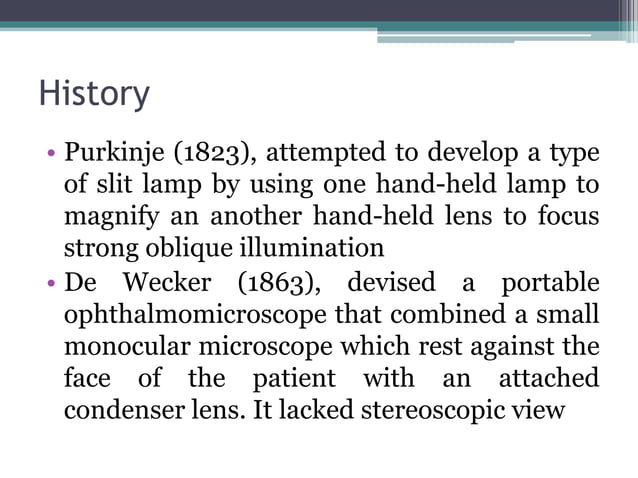 History

• Purkinje (1823), attempted to develop a type of slit lamp by using one hand-held lamp to magnify an another hand-held lens to focus strong oblique illumination
• De Wecker (1863), devised a portable ophthalmomicroscope that combined a small monocular microscope which rest against the face of the patient with an attached condenser lens. It lacked stereoscopic view